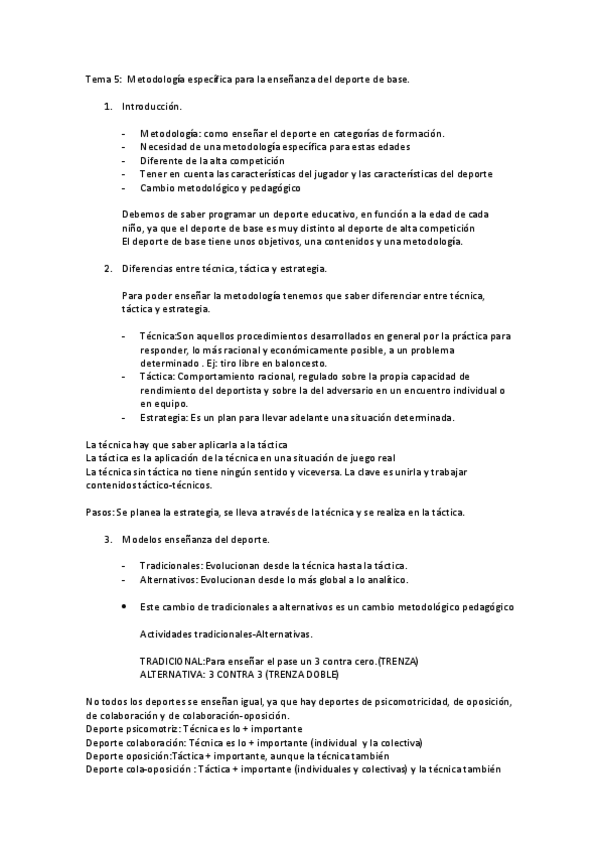 Tema 5: Metodología específica para la enseñanza del deporte de base.

1. Introducción.

- Metodología: como enseñar el deporte en categorías de formación.
- Necesidad de una metodología específica para estas edades
- Diferente de la alta competición
- Tener en cuenta las características del jugador y las características del deporte
- Cambio metodológico y pedagógico

Debemos de saber programar un deporte educativo, en función a la edad de cada niño, ya que el deporte de base es muy distinto al deporte de alta competición
El deporte de base tiene unos objetivos, una contenidos y una metodología.

2. Diferencias entre técnica, táctica y estrategia.

Para poder enseñar la metodología tenemos que saber diferenciar entre técnica, táctica y estrategia.

- Técnica:Son aquellos procedimientos desarrollados en general por la práctica para responder, lo más racional y económicamente posible, a un problema determinado . Ej: tiro libre en baloncesto.
- Táctica: Comportamiento racional, regulado sobre la propia capacidad de rendimiento del deportista y sobre la del adversario en un encuentro individual o en equipo.
- Estrategia: Es un plan para llevar adelante una situación determinada.

La técnica hay que saber aplicarla a la táctica
La táctica es la aplicación de la técnica en una situación de juego real
La técnica sin táctica no tiene ningún sentido y viceversa. La clave es unirla y trabajar contenidos táctico-técnicos.

Pasos: Se planea la estrategia, se lleva a través de la técnica y se realiza en la táctica.

3. Modelos enseñanza del deporte.

- Tradicionales: Evolucionan desde la técnica hasta la táctica.
- Alternativos: Evolucionan desde lo más global a lo analítico.

• Este cambio de tradicionales a alternativos es un cambio metodológico pedagógico

Actividades tradicionales-Alternativas.

TRADICIONAL:Para enseñar el pase un 3 contra cero.(TRENZA)
ALTERNATIVA: 3 CONTRA 3 (TRENZA DOBLE)

No todos los deportes se enseñan igual, ya que hay deportes de psicomotricidad, de oposición, de colaboración y de colaboración-oposición.
Deporte psicomotriz: Técnica es lo + importante
Deporte colaboración: Técnica es lo + importante (individual y la colectiva)
Deporte oposición:Táctica + importante, aunque la técnica también
Deporte cola-oposición : Táctica + importante (individuales y colectivas) y la técnica también